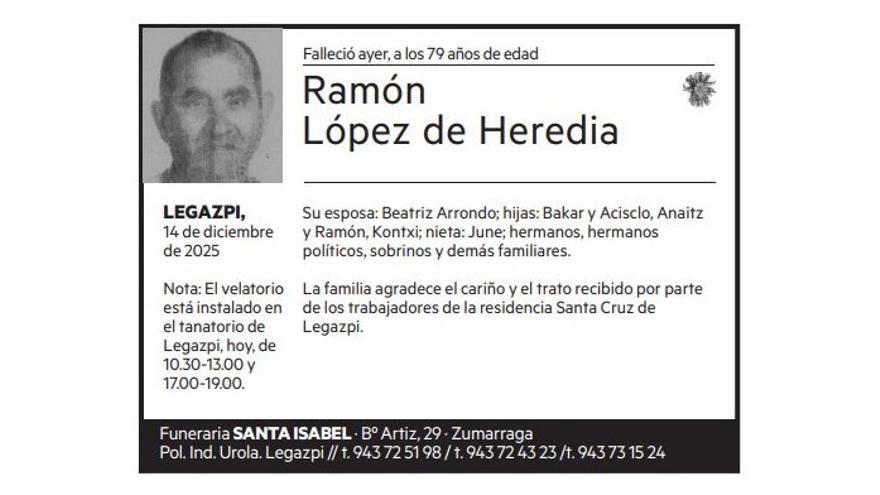 Falleció ayer, a los 79 años de edad

Ramón
López de Heredia

LEGAZPI,
14 de diciembre de 2025

Nota: El velatorio está instalado en el tanatorio de Legazpi, hoy, de 10.30-13.00 y 17.00-19.00.

Su esposa: Beatriz Arrondo; hijas: Bakar y Acisclo, Anaitz y Ramón, Kontxi; nieta: June; hermanos, hermanos políticos, sobrinos y demás familiares.

La familia agradece el cariño y el trato recibido por parte de los trabajadores de la residencia Santa Cruz de Legazpi.

Funeraria SANTA ISABEL · Bº Artiz, 29 · Zumarraga
Pol. Ind. Urola. Legazpi // t. 943 72 51 98 / t. 943 72 43 23 / t. 943 73 15 24